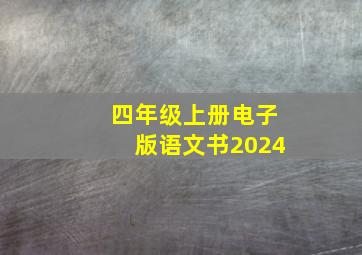 四年级上册电子版语文书2024